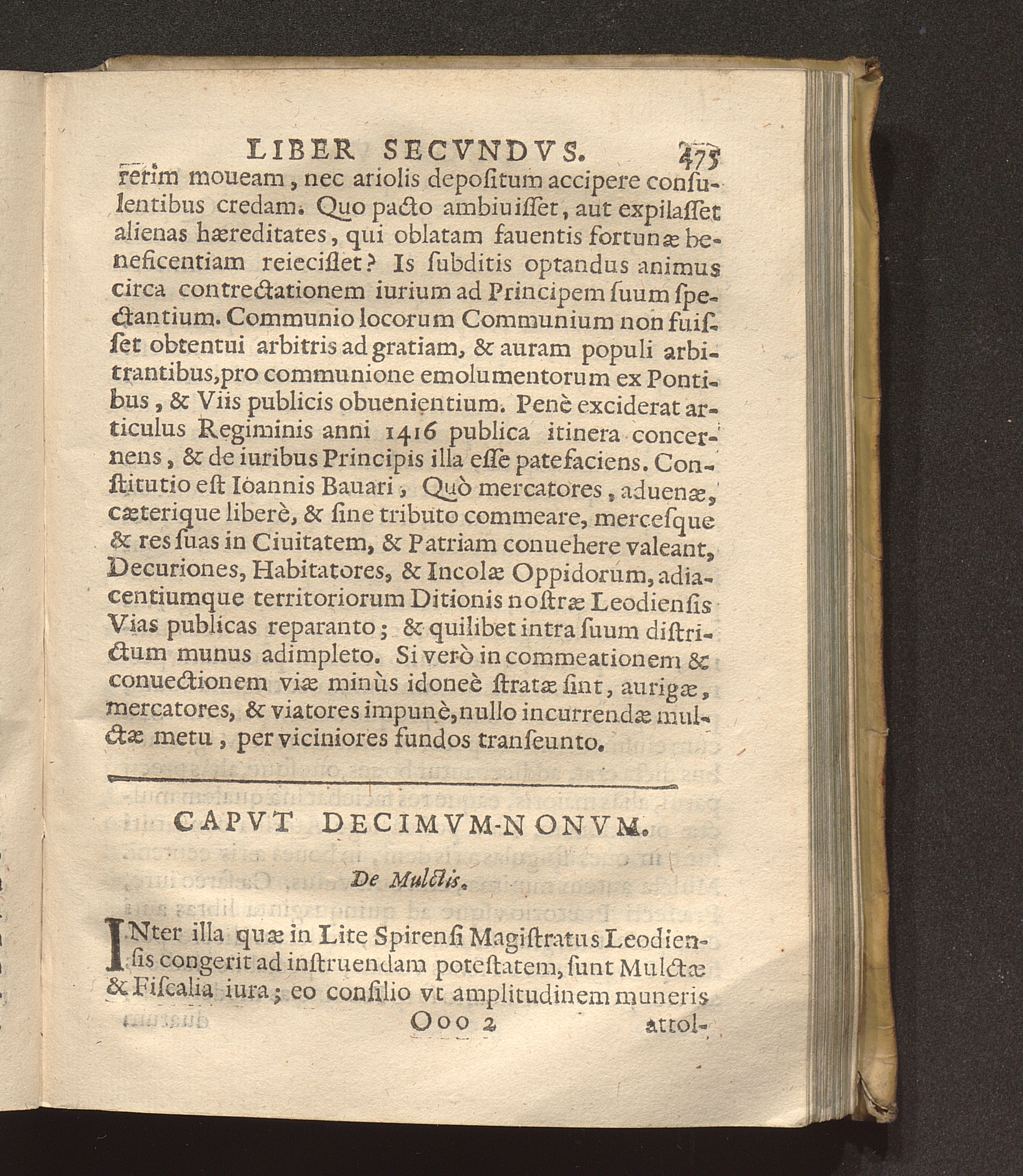 LIBER SECVNDVS. 475

rerim moueam, nec ariolis depositum accipere consulentibus credam. Quo pacto ambiuisset, aut expilasset alienas hæreditates, qui oblatam fauentis fortunæ beneficentiam reiecisset? Is subditis optandus animus circa contrectationem iurium ad Principem suum spectantium. Communio locorum Communium non fuisset obtentui arbitris ad gratiam, & auram populi arbitrantibus, pro communione emolumentorum ex Pontibus, & Viis publicis obuenientium. Penè exciderat articulus Regiminis anni 1416 publica itinera concernens, & de iuribus Principis illa esse patefaciens. Constitutio est Ioannis Bauari, Quò mercatores, aduenæ, cæterique liberè, & sine tributo commeare, mercesque & res suas in Ciuitatem, & Patriam conuehere valeant, Decuriones, Habitatores, & Incolæ Oppidorum, adiacentiumque territoriorum Ditionis nostræ Leodiensis Vias publicas reparanto; & quilibet intra suum districtum munus adimpleto. Si verò in commeationem & conuectionem viæ minùs idoneè stratæ sint, aurigæ, mercatores, & viatores impunè, nullo incurrendæ mulctæ metu, per viciniores fundos transeunto.

CAPVT DECIMVM-NONVM.

De Mulctis.

INter illa quæ in Lite Spirensi Magistratus Leodiensis congerit ad instruendam potestatem, sunt Mulctæ & Fiscalia iura; eo consilio vt amplitudinem muneris

Ooo 2 attol-